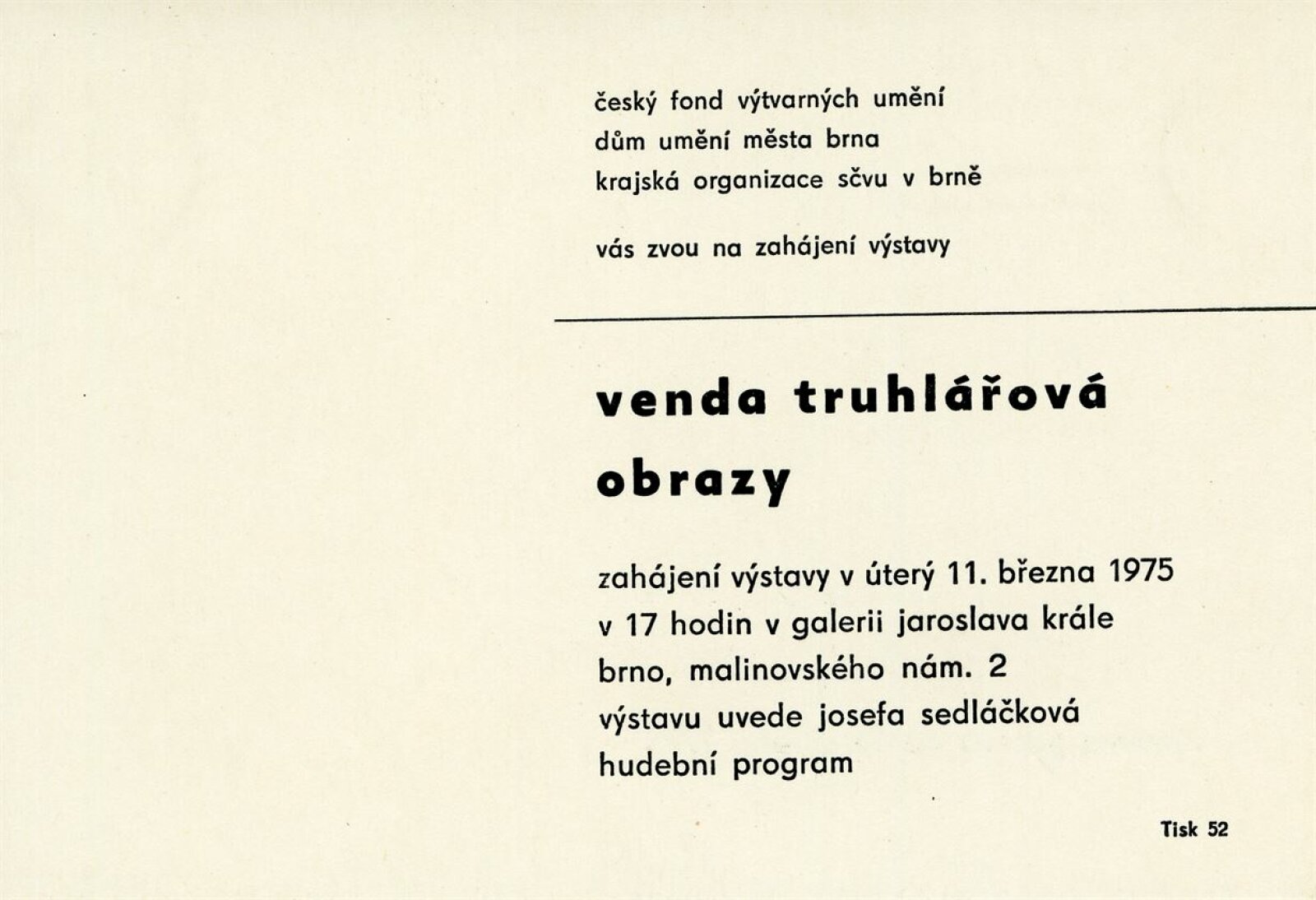 český fond výtvarných umění
dům umění města brna
krajská organizace sčvu v brně

vás zvou na zahájení výstavy

venda truhlářová
obrazy

zahájení výstavy v úterý 11. března 1975
v 17 hodin v galerii jaroslava krále
brno, malinovského nám. 2
výstavu uvede josefa sedláčková
hudební program

Tisk 52